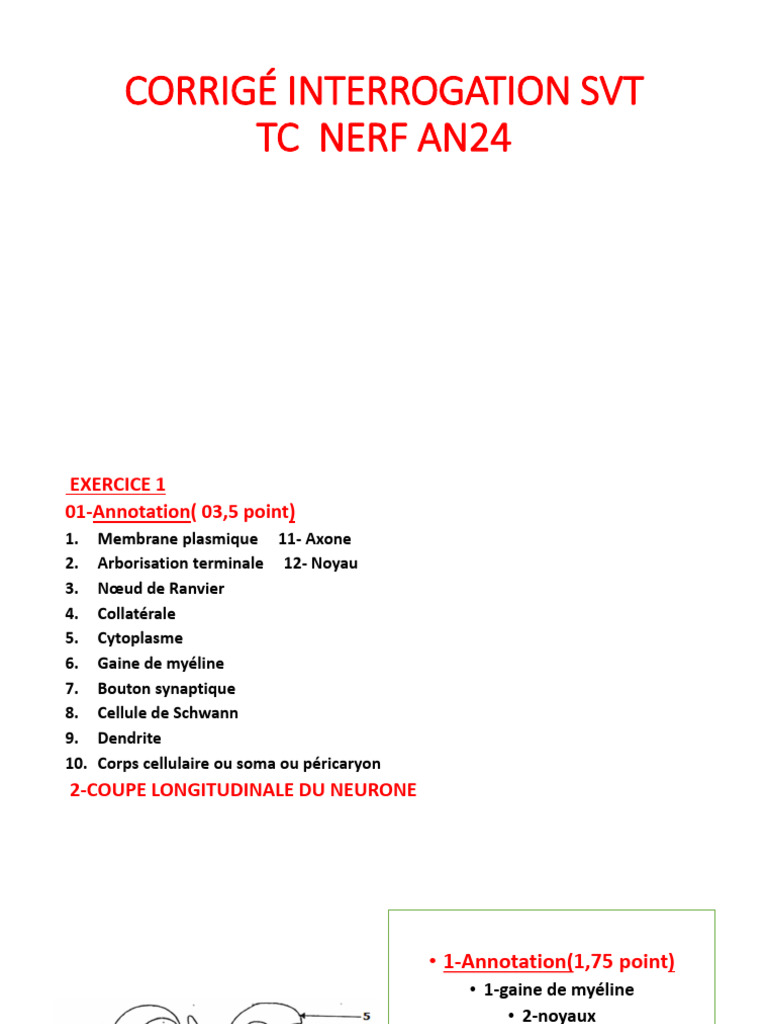 CORRIGÉ INTERROGATION SVT
TC NERF AN24

EXERCICE 1
01-Annotation( 03,5 point)
1. Membrane plasmique 11- Axone
2. Arborisation terminale 12- Noyau
3. Nœud de Ranvier
4. Collatérale
5. Cytoplasme
6. Gaine de myéline
7. Bouton synaptique
8. Cellule de Schwann
9. Dendrite
10. Corps cellulaire ou soma ou péricaryon

2-COUPE LONGITUDINALE DU NEURONE

5

• 1-Annotation(1,75 point)
• 1-gaine de myéline
• 2-noyaux